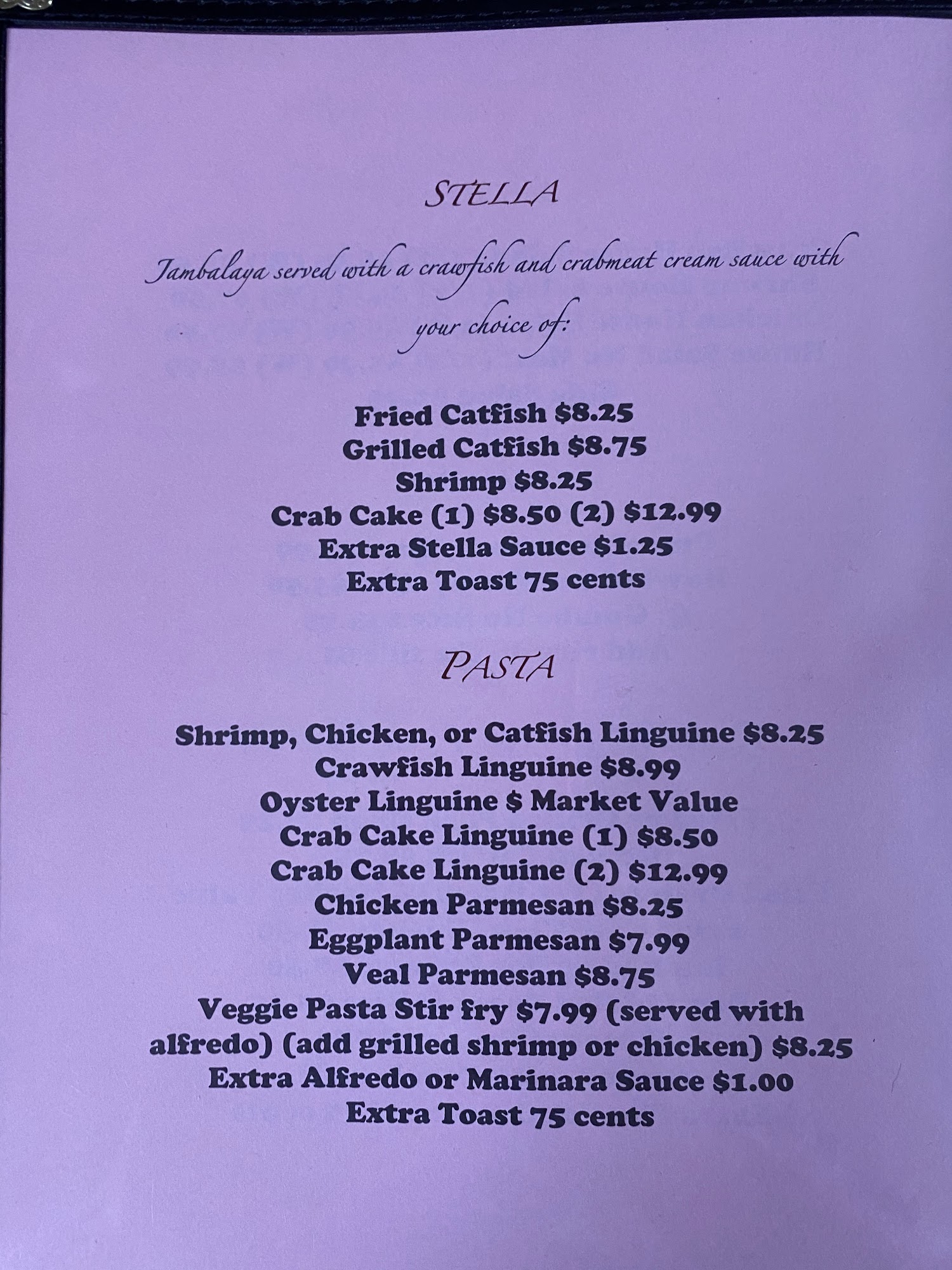 STELLA

Jambalaya served with a crawfish and crabmeat cream sauce with your choice of:

Fried Catfish \$8.25
Grilled Catfish \$8.75
Shrimp \$8.25
Crab Cake (1) \$8.50 (2) \$12.99
Extra Stella Sauce \$1.25
Extra Toast 75 cents

PASTA

Shrimp, Chicken, or Catfish Linguine \$8.25
Crawfish Linguine \$8.99
Oyster Linguine \$ Market Value
Crab Cake Linguine (1) \$8.50
Crab Cake Linguine (2) \$12.99
Chicken Parmesan \$8.25
Eggplant Parmesan \$7.99
Veal Parmesan \$8.75
Veggie Pasta Stir fry \$7.99 (served with alfredo) (add grilled shrimp or chicken) \$8.25
Extra Alfredo or Marinara Sauce \$1.00
Extra Toast 75 cents